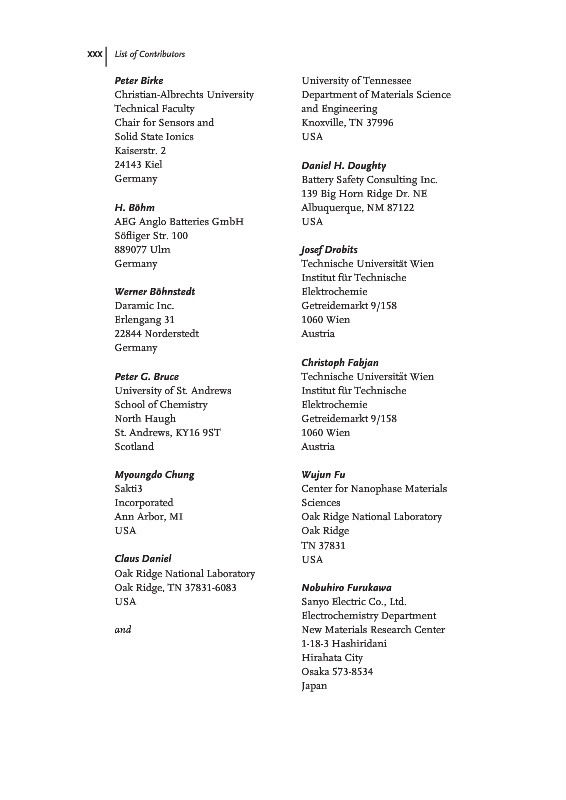 XXX | List of Contributors

Peter Birke
Christian-Albrechts University
Technical Faculty
Chair for Sensors and
Solid State Ionics
Kaiserstr. 2
24143 Kiel
Germany

H. Böhm
AEG Anglo Batteries GmbH
Söfliger Str. 100
889077 Ulm
Germany

Werner Böhnstedt
Daramic Inc.
Erlengang 31
22844 Norderstedt
Germany

Peter G. Bruce
University of St. Andrews
School of Chemistry
North Haugh
St. Andrews, KY16 9ST
Scotland

Myoungdo Chung
Sakti3
Incorporated
Ann Arbor, MI
USA

Claus Daniel
Oak Ridge National Laboratory
Oak Ridge, TN 37831-6083
USA

and

University of Tennessee
Department of Materials Science
and Engineering
Knoxville, TN 37996
USA

Daniel H. Doughty
Battery Safety Consulting Inc.
139 Big Horn Ridge Dr. NE
Albuquerque, NM 87122
USA

Josef Drobits
Technische Universität Wien
Institut für Technische
Elektrochemie
Getreidemarkt 9/158
1060 Wien
Austria

Christoph Fabjan
Technische Universität Wien
Institut für Technische
Elektrochemie
Getreidemarkt 9/158
1060 Wien
Austria

Wujun Fu
Center for Nanophase Materials
Sciences
Oak Ridge National Laboratory
Oak Ridge
TN 37831
USA

Nobuhiro Furukawa
Sanyo Electric Co., Ltd.
Electrochemistry Department
New Materials Research Center
1-18-3 Hashiridani
Hirahata City
Osaka 573-8534
Japan